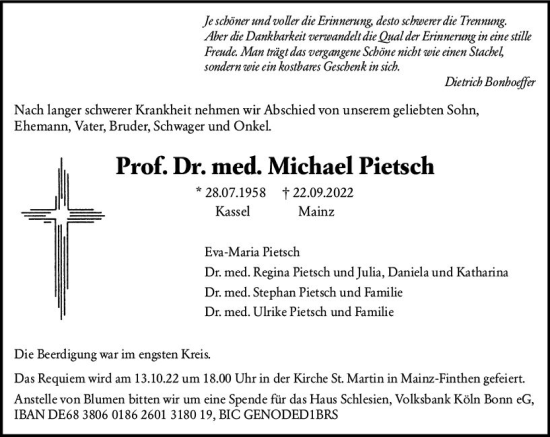 Je schöner und voller die Erinnerung, desto schwerer die Trennung. Aber die Dankbarkeit verwandelt die Qual der Erinnerung in eine stille Freude. Man trägt das vergangene Schöne nicht wie einen Stachel, sondern wie ein kostbares Geschenk in sich.

Dietrich Bonhoeffer

Nach langer schwerer Krankheit nehmen wir Abschied von unserem geliebten Sohn, Ehemann, Vater, Bruder, Schwager und Onkel.

Prof. Dr. med. Michael Pietsch

* 28.07.1958 † 22.09.2022
Kassel Mainz

Eva-Maria Pietsch
Dr. med. Regina Pietsch und Julia, Daniela und Katharina
Dr. med. Stephan Pietsch und Familie
Dr. med. Ulrike Pietsch und Familie

Die Beerdigung war im engsten Kreis.

Das Requiem wird am 13.10.22 um 18.00 Uhr in der Kirche St. Martin in Mainz-Finthen gefeiert.

Anstelle von Blumen bitten wir um eine Spende für das Haus Schlesien, Volksbank Köln Bonn eG, IBAN DE68 3806 0186 2601 3180 19, BIC GENODED1BRS